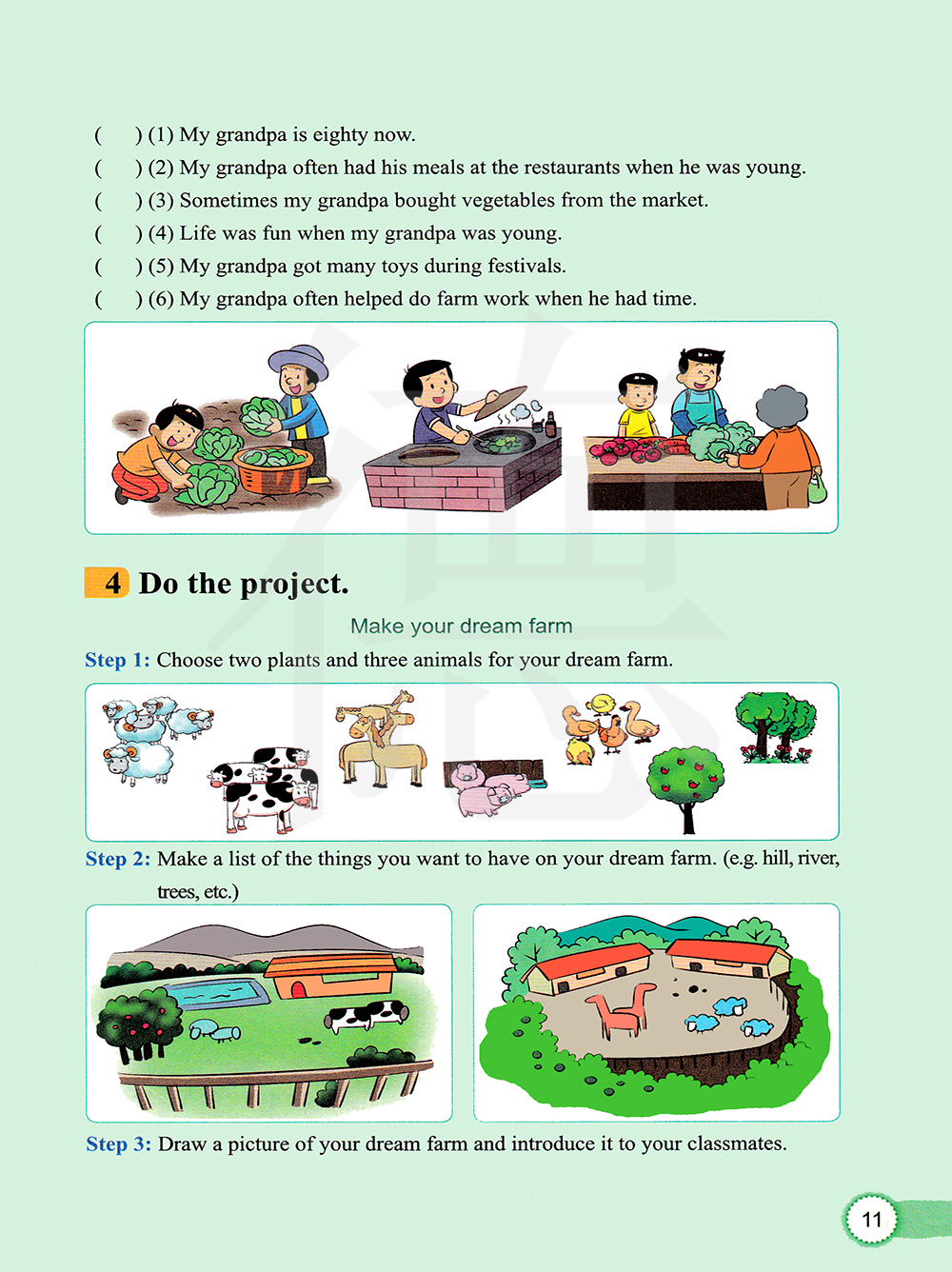 (　) (1) My grandpa is eighty now.
(　) (2) My grandpa often had his meals at the restaurants when he was young.
(　) (3) Sometimes my grandpa bought vegetables from the market.
(　) (4) Life was fun when my grandpa was young.
(　) (5) My grandpa got many toys during festivals.
(　) (6) My grandpa often helped do farm work when he had time.

4 Do the project.

Make your dream farm

Step 1: Choose two plants and three animals for your dream farm.

Step 2: Make a list of the things you want to have on your dream farm. (e.g. hill, river, trees, etc.)

Step 3: Draw a picture of your dream farm and introduce it to your classmates.

11